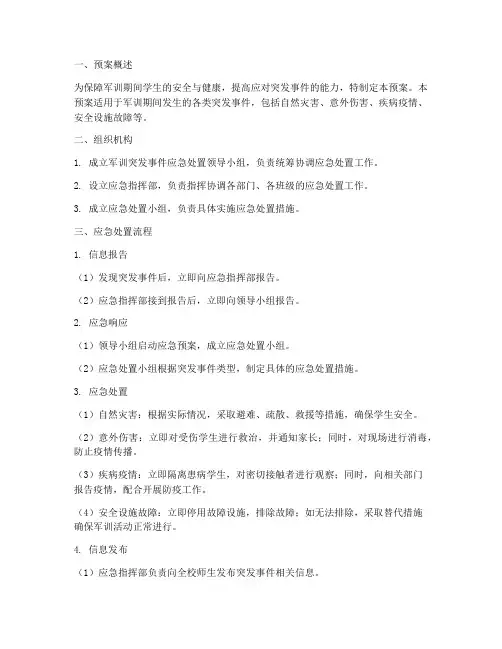 一、预案概述

为保障军训期间学生的安全与健康，提高应对突发事件的能力，特制定本预案。本预案适用于军训期间发生的各类突发事件，包括自然灾害、意外伤害、疾病疫情、安全设施故障等。

二、组织机构

1. 成立军训突发事件应急处置领导小组，负责统筹协调应急处置工作。

2. 设立应急指挥部，负责指挥协调各部门、各班级的应急处置工作。

3. 成立应急处置小组，负责具体实施应急处置措施。

三、应急处置流程

1. 信息报告

（1）发现突发事件后，立即向应急指挥部报告。

（2）应急指挥部接到报告后，立即向领导小组报告。

2. 应急响应

（1）领导小组启动应急预案，成立应急处置小组。

（2）应急处置小组根据突发事件类型，制定具体的应急处置措施。

3. 应急处置

（1）自然灾害：根据实际情况，采取避难、疏散、救援等措施，确保学生安全。

（2）意外伤害：立即对受伤学生进行救治，并通知家长；同时，对现场进行消毒，防止疫情传播。

（3）疾病疫情：立即隔离患病学生，对密切接触者进行观察；同时，向相关部门报告疫情，配合开展防疫工作。

（4）安全设施故障：立即停用故障设施，排除故障；如无法排除，采取替代措施确保军训活动正常进行。

4. 信息发布

（1）应急指挥部负责向全校师生发布突发事件相关信息。